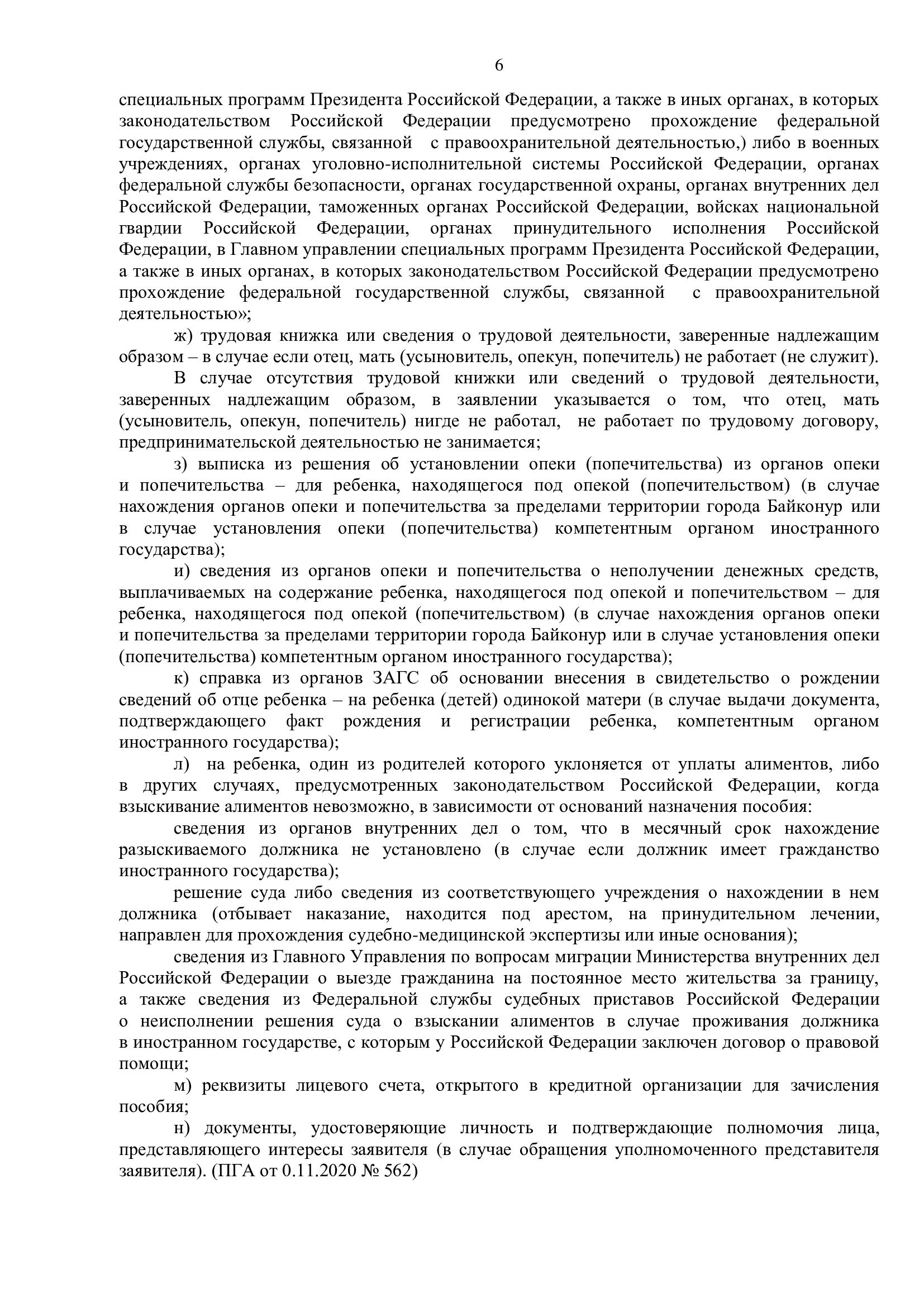 6

специальных программ Президента Российской Федерации, а также в иных органах, в которых законодательством Российской Федерации предусмотрено прохождение федеральной государственной службы, связанной с правоохранительной деятельностью,) либо в военных учреждениях, органах уголовно-исполнительной системы Российской Федерации, органах федеральной службы безопасности, органах государственной охраны, органах внутренних дел Российской Федерации, таможенных органах Российской Федерации, войсках национальной гвардии Российской Федерации, органах принудительного исполнения Российской Федерации, в Главном управлении специальных программ Президента Российской Федерации, а также в иных органах, в которых законодательством Российской Федерации предусмотрено прохождение федеральной государственной службы, связанной с правоохранительной деятельностью»;

ж) трудовая книжка или сведения о трудовой деятельности, заверенные надлежащим образом – в случае если отец, мать (усыновитель, опекун, попечитель) не работает (не служит).

В случае отсутствия трудовой книжки или сведений о трудовой деятельности, заверенных надлежащим образом, в заявлении указывается о том, что отец, мать (усыновитель, опекун, попечитель) нигде не работал, не работает по трудовому договору, предпринимательской деятельностью не занимается;

з) выписка из решения об установлении опеки (попечительства) из органов опеки и попечительства – для ребенка, находящегося под опекой (попечительством) (в случае нахождения органов опеки и попечительства за пределами территории города Байконур или в случае установления опеки (попечительства) компетентным органом иностранного государства);

и) сведения из органов опеки и попечительства о неполучении денежных средств, выплачиваемых на содержание ребенка, находящегося под опекой и попечительством – для ребенка, находящегося под опекой (попечительством) (в случае нахождения органов опеки и попечительства за пределами территории города Байконур или в случае установления опеки (попечительства) компетентным органом иностранного государства);

к) справка из органов ЗАГС об основании внесения в свидетельство о рождении сведений об отце ребенка – на ребенка (детей) одинокой матери (в случае выдачи документа, подтверждающего факт рождения и регистрации ребенка, компетентным органом иностранного государства);

л) на ребенка, один из родителей которого уклоняется от уплаты алиментов, либо в других случаях, предусмотренных законодательством Российской Федерации, когда взыскивание алиментов невозможно, в зависимости от оснований назначения пособия:

сведения из органов внутренних дел о том, что в месячный срок нахождение разыскиваемого должника не установлено (в случае если должник имеет гражданство иностранного государства);

решение суда либо сведения из соответствующего учреждения о нахождении в нем должника (отбывает наказание, находится под арестом, на принудительном лечении, направлен для прохождения судебно-медицинской экспертизы или иные основания);

сведения из Главного Управления по вопросам миграции Министерства внутренних дел Российской Федерации о выезде гражданина на постоянное место жительства за границу, а также сведения из Федеральной службы судебных приставов Российской Федерации о неисполнении решения суда о взыскании алиментов в случае проживания должника в иностранном государстве, с которым у Российской Федерации заключен договор о правовой помощи;

м) реквизиты лицевого счета, открытого в кредитной организации для зачисления пособия;

н) документы, удостоверяющие личность и подтверждающие полномочия лица, представляющего интересы заявителя (в случае обращения уполномоченного представителя заявителя). (ПГА от 0.11.2020 № 562)